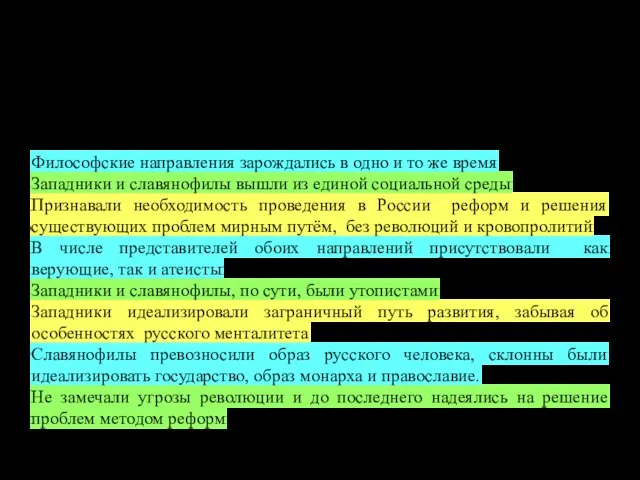 Философские направления зарождались в одно и то же время

Западники и славянофилы вышли из единой социальной среды

Признавали необходимость проведения в России реформ и решения существующих проблем мирным путём, без революций и кровопролитий

В числе представителей обоих направлений присутствовали как верующие, так и атеисты

Западники и славянофилы, по сути, были утопистами

Западники идеализировали заграничный путь развития, забывая об особенностях русского менталитета

Славянофилы превозносили образ русского человека, склонны были идеализировать государство, образ монарха и православие.

Не замечали угрозы революции и до последнего надеялись на решение проблем методом реформ